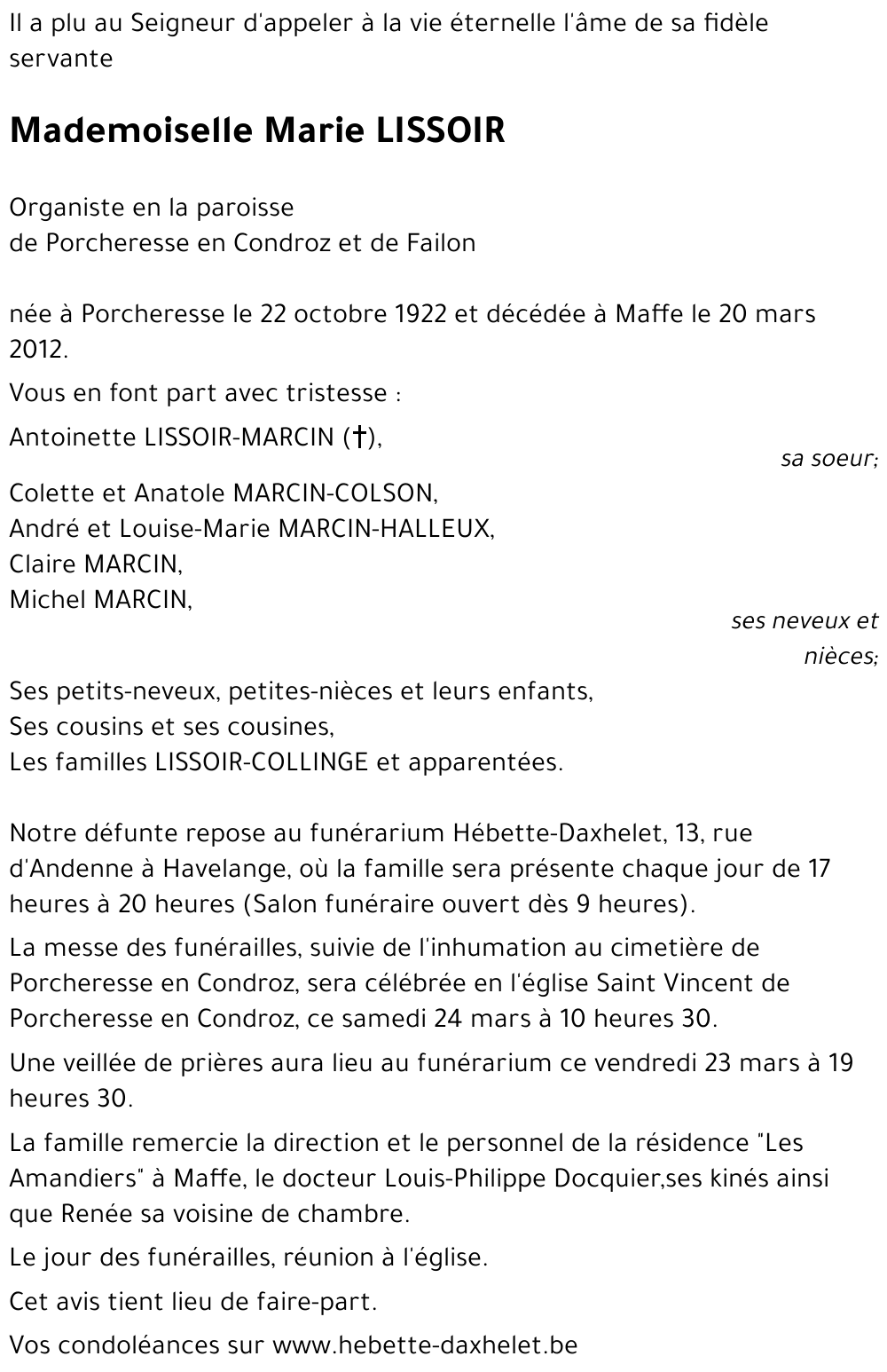 Il a plu au Seigneur d'appeler à la vie éternelle l'âme de sa fidèle servante

Mademoiselle Marie LISSOIR

Organiste en la paroisse
de Porcheresse en Condroz et de Failon

née à Porcheresse le 22 octobre 1922 et décédée à Maffe le 20 mars 2012.

Vous en font part avec tristesse :

Antoinette LISSOIR-MARCIN (†),

sa soeur;

Colette et Anatole MARCIN-COLSON,
André et Louise-Marie MARCIN-HALLEUX,
Claire MARCIN,
Michel MARCIN,

ses neveux et nièces;

Ses petits-neveux, petites-nièces et leurs enfants,
Ses cousins et ses cousines,
Les familles LISSOIR-COLLINGE et apparentées.

Notre défunte repose au funérarium Hébette-Daxhelet, 13, rue d'Andenne à Havelange, où la famille sera présente chaque jour de 17 heures à 20 heures (Salon funéraire ouvert dès 9 heures).

La messe des funérailles, suivie de l'inhumation au cimetière de Porcheresse en Condroz, sera célébrée en l'église Saint Vincent de Porcheresse en Condroz, ce samedi 24 mars à 10 heures 30.

Une veillée de prières aura lieu au funérarium ce vendredi 23 mars à 19 heures 30.

La famille remercie la direction et le personnel de la résidence "Les Amandiers" à Maffe, le docteur Louis-Philippe Docquier,ses kinés ainsi que Renée sa voisine de chambre.

Le jour des funérailles, réunion à l'église.

Cet avis tient lieu de faire-part.

Vos condoléances sur www.hebette-daxhelet.be